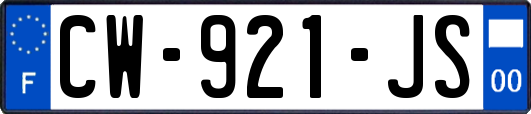 F
CW-921-JS
00